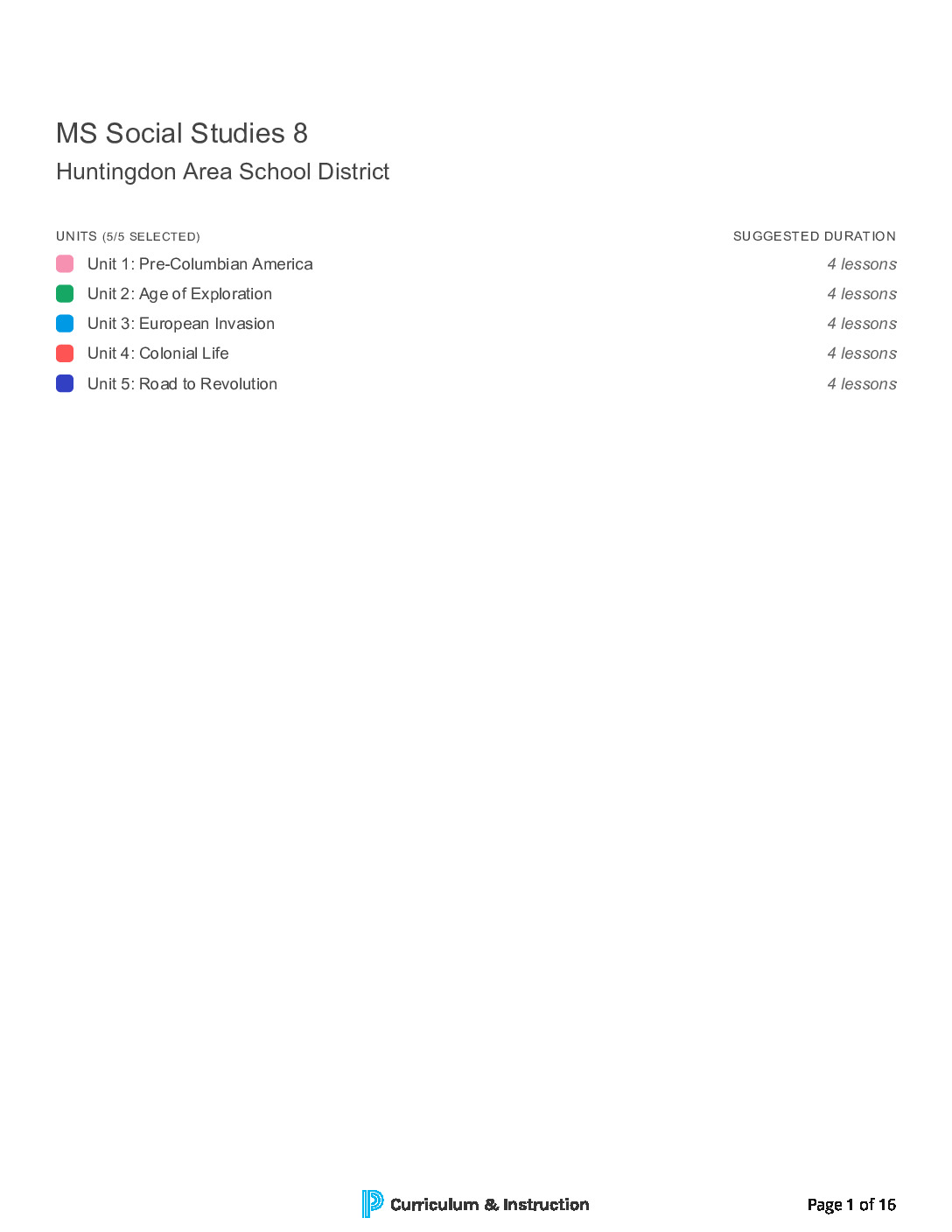 MS Social Studies 8
Huntingdon Area School District

| UNITS (5/5 SELECTED) | SUGGESTED DURATION |
|---|---|
| Unit 1: Pre-Columbian America | 4 lessons |
| Unit 2: Age of Exploration | 4 lessons |
| Unit 3: European Invasion | 4 lessons |
| Unit 4: Colonial Life | 4 lessons |
| Unit 5: Road to Revolution | 4 lessons |

Curriculum & Instruction

Page 1 of 16